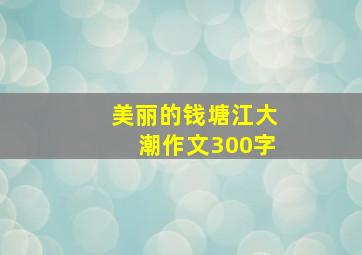 美丽的钱塘江大潮作文300字